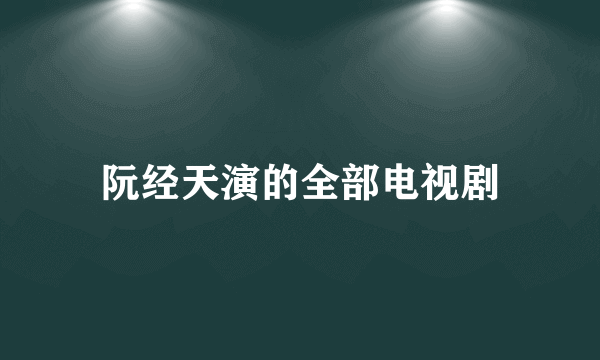 阮经天演的全部电视剧